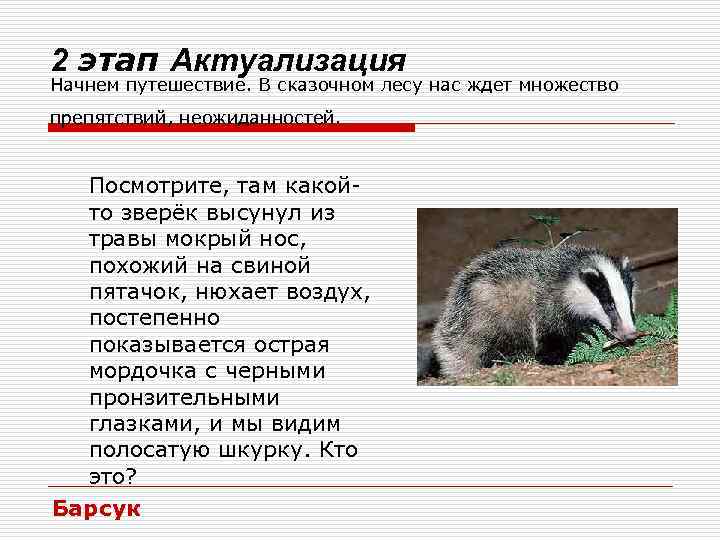 2 этап Актуализация
Начнем путешествие. В сказочном лесу нас ждет множество препятствий, неожиданностей.

Посмотрите, там какой-то зверёк высунул из травы мокрый нос, похожий на свиной пятачок, нюхает воздух, постепенно показывается острая мордочка с черными пронзительными глазками, и мы видим полосатую шкурку. Кто это?

Барсук